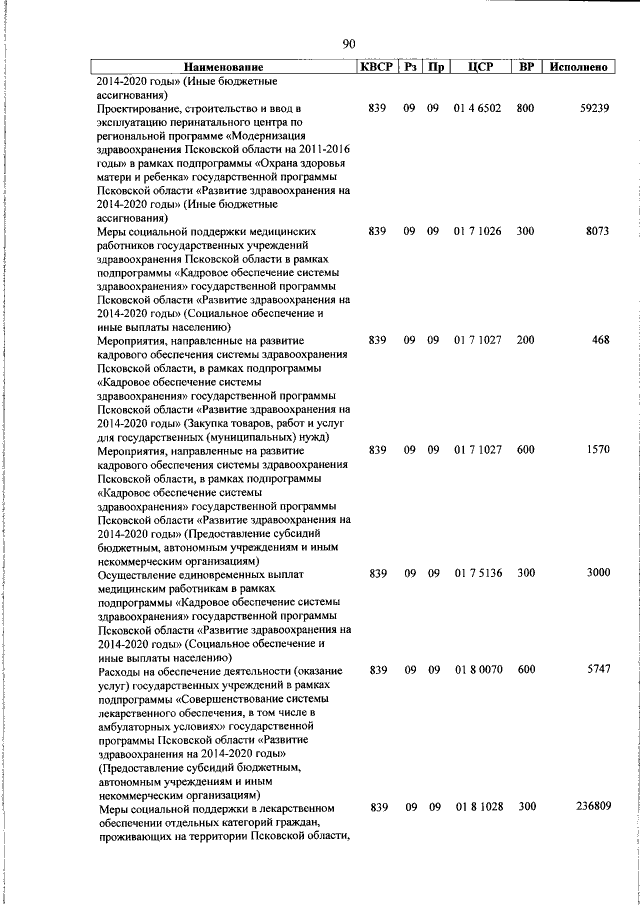 90

| Наименование | КВСР | Рз | Пр | ЦСР | ВР | Исполнено |
|---|---|---|---|---|---|---|
| 2014-2020 годы» (Иные бюджетные ассигнования) | | | | | | |
| Проектирование, строительство и ввод в эксплуатацию перинатального центра по региональной программе «Модернизация здравоохранения Псковской области на 2011-2016 годы» в рамках подпрограммы «Охрана здоровья матери и ребенка» государственной программы Псковской области «Развитие здравоохранения на 2014-2020 годы» (Иные бюджетные ассигнования) | 839 | 09 | 09 | 01 4 6502 | 800 | 59239 |
| Меры социальной поддержки медицинских работников государственных учреждений здравоохранения Псковской области в рамках подпрограммы «Кадровое обеспечение системы здравоохранения» государственной программы Псковской области «Развитие здравоохранения на 2014-2020 годы» (Социальное обеспечение и иные выплаты населению) | 839 | 09 | 09 | 01 7 1026 | 300 | 8073 |
| Мероприятия, направленные на развитие кадрового обеспечения системы здравоохранения Псковской области, в рамках подпрограммы «Кадровое обеспечение системы здравоохранения» государственной программы Псковской области «Развитие здравоохранения на 2014-2020 годы» (Закупка товаров, работ и услуг для государственных (муниципальных) нужд) | 839 | 09 | 09 | 01 7 1027 | 200 | 468 |
| Мероприятия, направленные на развитие кадрового обеспечения системы здравоохранения Псковской области, в рамках подпрограммы «Кадровое обеспечение системы здравоохранения» государственной программы Псковской области «Развитие здравоохранения на 2014-2020 годы» (Предоставление субсидий бюджетным, автономным учреждениям и иным некоммерческим организациям) | 839 | 09 | 09 | 01 7 1027 | 600 | 1570 |
| Осуществление единовременных выплат медицинским работникам в рамках подпрограммы «Кадровое обеспечение системы здравоохранения» государственной программы Псковской области «Развитие здравоохранения на 2014-2020 годы» (Социальное обеспечение и иные выплаты населению) | 839 | 09 | 09 | 01 7 5136 | 300 | 3000 |
| Расходы на обеспечение деятельности (оказание услуг) государственных учреждений в рамках подпрограммы «Совершенствование системы лекарственного обеспечения, в том числе в амбулаторных условиях» государственной программы Псковской области «Развитие здравоохранения на 2014-2020 годы» (Предоставление субсидий бюджетным, автономным учреждениям и иным некоммерческим организациям) | 839 | 09 | 09 | 01 8 0070 | 600 | 5747 |
| Меры социальной поддержки в лекарственном обеспечении отдельных категорий граждан, проживающих на территории Псковской области, | 839 | 09 | 09 | 01 8 1028 | 300 | 236809 |